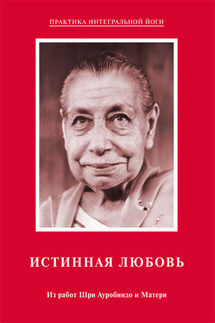 ПРАКТИКА ИНТЕГРАЛЬНОЙ ЙОГИ

ИСТИННАЯ ЛЮБОВЬ

Из работ Шри Ауробиндо и Матери